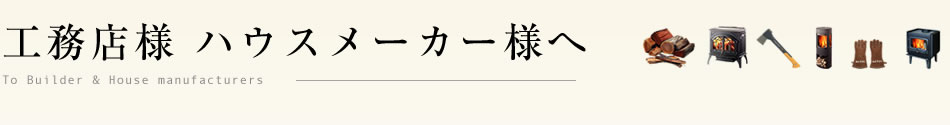 工務店様 ハウスメーカー様へ

To Builder & House manufacturers